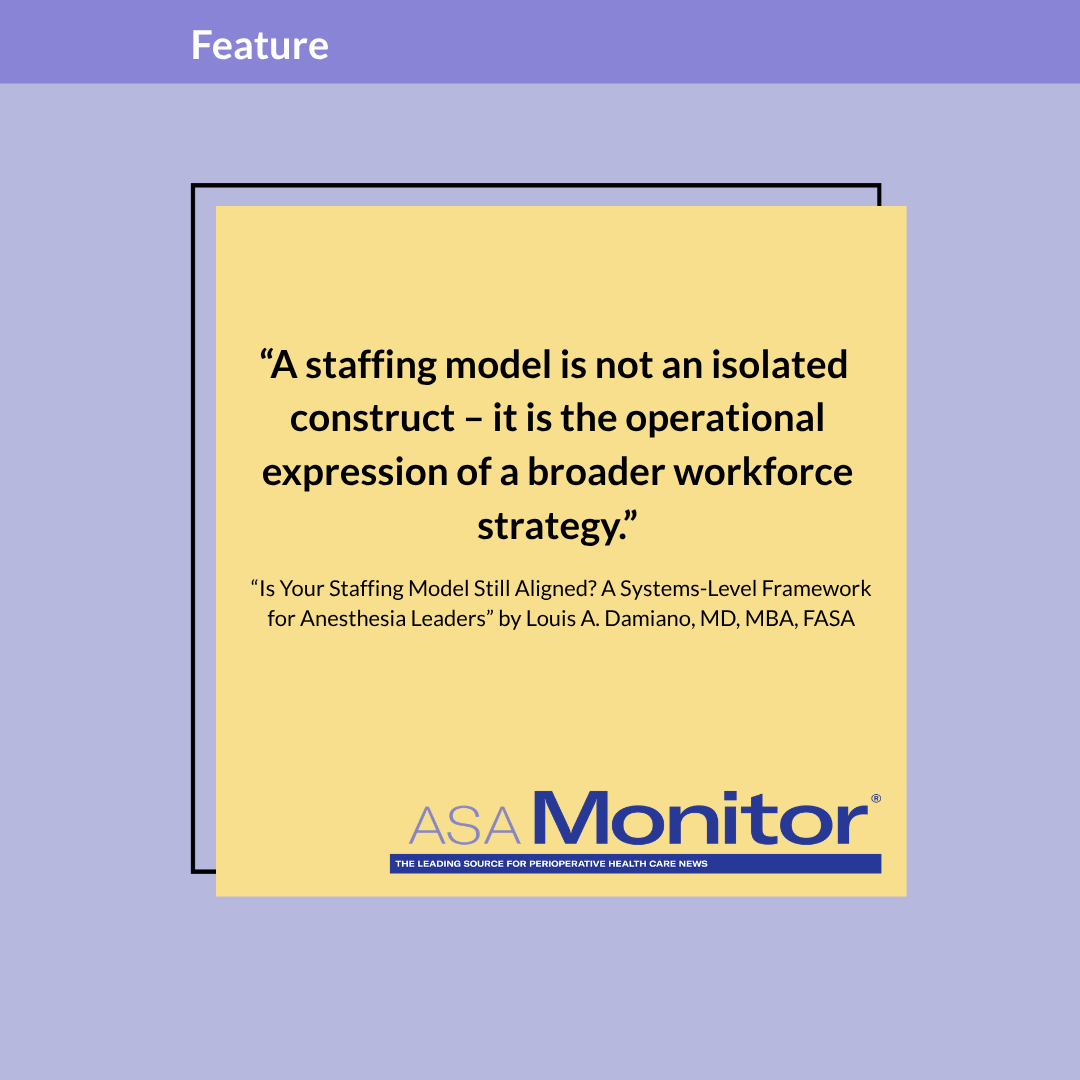 Feature

"A staffing model is not an isolated construct – it is the operational expression of a broader workforce strategy."

"Is Your Staffing Model Still Aligned? A Systems-Level Framework for Anesthesia Leaders" by Louis A. Damiano, MD, MBA, FASA

ASA Monitor®
THE LEADING SOURCE FOR PERIOPERATIVE HEALTH CARE NEWS